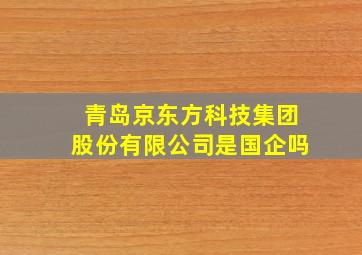 青岛京东方科技集团股份有限公司是国企吗